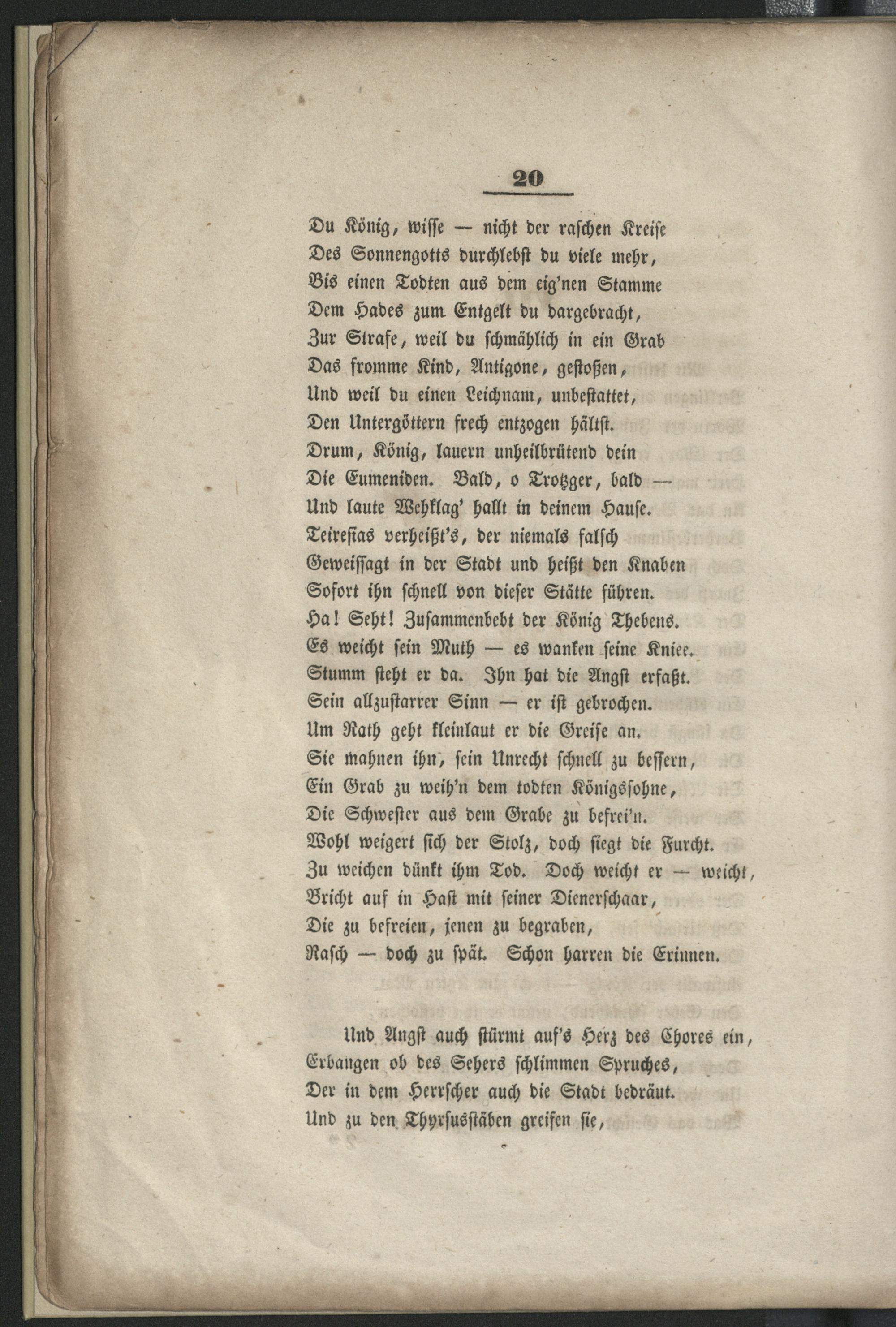 20

Du König, wisse — nicht der raschen Kreise
Des Sonnengotts durchlebst du viele mehr,
Bis einen Todten aus dem eig'nen Stamme
Dem Hades zum Entgelt du dargebracht,
Zur Strafe, weil du schmählich in ein Grab
Das fromme Kind, Antigone, gestoßen,
Und weil du einen Leichnam, unbestattet,
Den Untergöttern frech entzogen hältst.
Drum, König, lauern unheilbrütend dein
Die Eumeniden. Bald, o Trotzger, bald —
Und laute Wehklag' hallt in deinem Hause.
Teiresias verheißt's, der niemals falsch
Geweissagt in der Stadt und heißt den Knaben
Sofort ihn schnell von dieser Stätte führen.
Ha! Seht! Zusammenbebt der König Thebens.
Es weicht sein Muth — es wanken seine Kniee.
Stumm steht er da. Ihn hat die Angst erfaßt.
Sein allzustarrer Sinn — er ist gebrochen.
Um Rath geht kleinlaut er die Greise an.
Sie mahnen ihn, sein Unrecht schnell zu bessern,
Ein Grab zu weih'n dem todten Königssohne,
Die Schwester aus dem Grabe zu befrei'n.
Wohl weigert sich der Stolz, doch siegt die Furcht.
Zu weichen dünkt ihm Tod. Doch weicht er — weicht,
Bricht auf in Hast mit seiner Dienerschaar,
Die zu befreien, jenen zu begraben,
Rasch — doch zu spät. Schon harren die Erinnen.

Und Angst auch stürmt auf's Herz des Chores ein,
Erbangen ob des Sehers schlimmen Spruches,
Der in dem Herrscher auch die Stadt bedräut.
Und zu den Thyrsusstäben greifen sie,